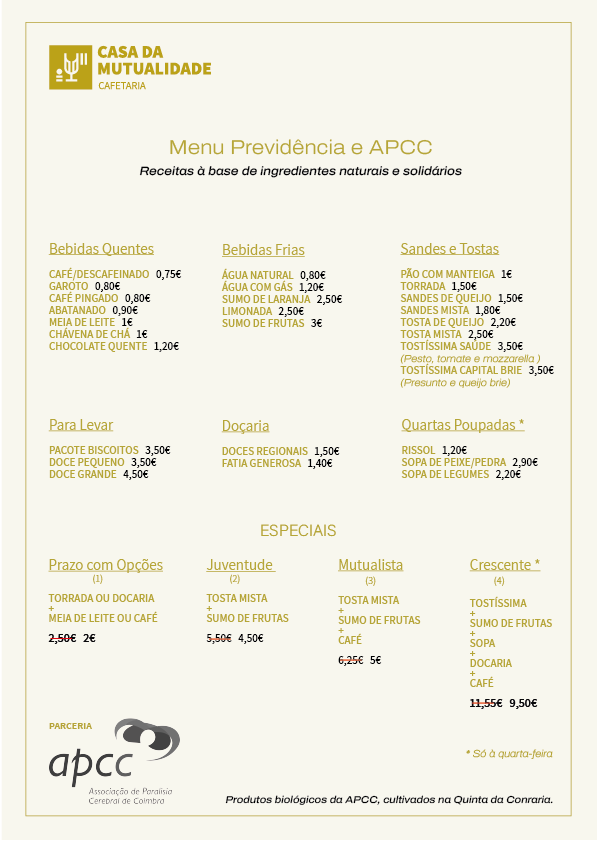 CASA DA MUTUALIDADE
CAFETARIA

Menu Previdência e APCC
Receitas à base de ingredientes naturais e solidários

Bebidas Quentes
CAFÉ/DESCAFEINADO 0,75€
GAROTO 0,80€
CAFÉ PINGADO 0,80€
ABATANADO 0,90€
MEIA DE LEITE 1€
CHÁVENA DE CHÁ 1€
CHOCOLATE QUENTE 1,20€

Bebidas Frias
ÁGUA NATURAL 0,80€
ÁGUA COM GÁS 1,20€
SUMO DE LARANJA 2,50€
LIMONADA 2,50€
SUMO DE FRUTAS 3€

Sandes e Tostas
PÃO COM MANTEIGA 1€
TORRADA 1,50€
SANDES DE QUEIJO 1,50€
SANDES MISTA 1,80€
TOSTA DE QUEIJO 2,20€
TOSTA MISTA 2,50€
TOSTÍSSIMA SAÚDE 3,50€
(Pesto, tomate e mozzarella )
TOSTÍSSIMA CAPITAL BRIE 3,50€
(Presunto e queijo brie)

Para Levar
PACOTE BISCOITOS 3,50€
DOCE PEQUENO 3,50€
DOCE GRANDE 4,50€

Doçaria
DOCES REGIONAIS 1,50€
FATIA GENEROSA 1,40€

Quartas Poupadas *
RISSOL 1,20€
SOPA DE PEIXE/PEDRA 2,90€
SOPA DE LEGUMES 2,20€

ESPECIAIS

Prazo com Opções
(1)
TORRADA OU DOCARIA
+
MEIA DE LEITE OU CAFÉ
2,50€ 2€

Juventude
(2)
TOSTA MISTA
+
SUMO DE FRUTAS
5,50€ 4,50€

Mutualista
(3)
TOSTA MISTA
+
SUMO DE FRUTAS
+
CAFÉ
6,25€ 5€

Crescente *
(4)
TOSTÍSSIMA
+
SUMO DE FRUTAS
+
SOPA
+
DOCARIA
+
CAFÉ
11,55€ 9,50€

PARCERIA
apcc
Associação de Paralisia Cerebral de Coimbra

* Só à quarta-feira

Produtos biológicos da APCC, cultivados na Quinta da Conraria.